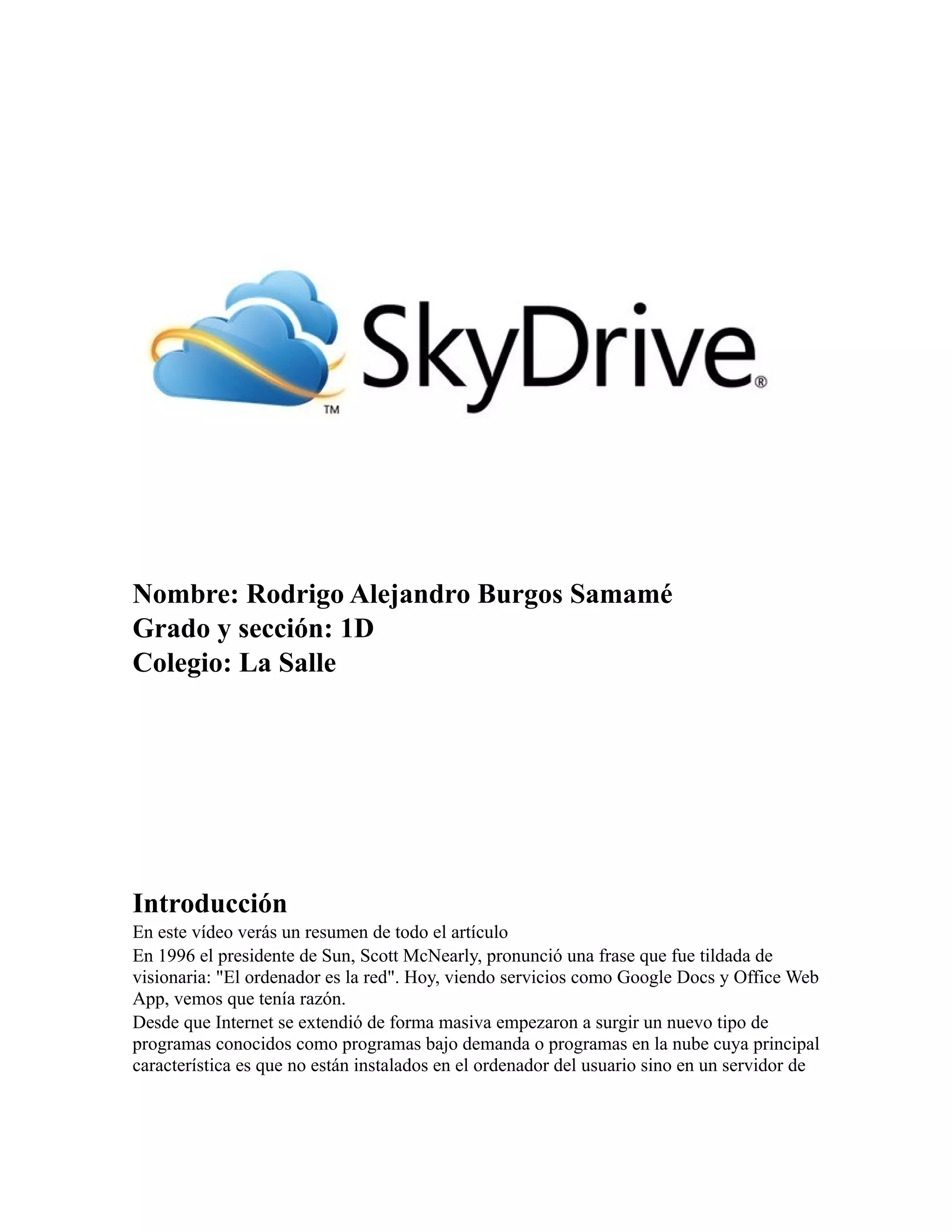 SkyDrive®

TM

Nombre: Rodrigo Alejandro Burgos Samamé
Grado y sección: 1D
Colegio: La Salle

Introducción
En este vídeo verás un resumen de todo el artículo
En 1996 el presidente de Sun, Scott McNearly, pronunció una frase que fue tildada de visionaria: "El ordenador es la red". Hoy, viendo servicios como Google Docs y Office Web App, vemos que tenía razón.
Desde que Internet se extendió de forma masiva empezaron a surgir un nuevo tipo de programas conocidos como programas bajo demanda o programas en la nube cuya principal característica es que no están instalados en el ordenador del usuario sino en un servidor de